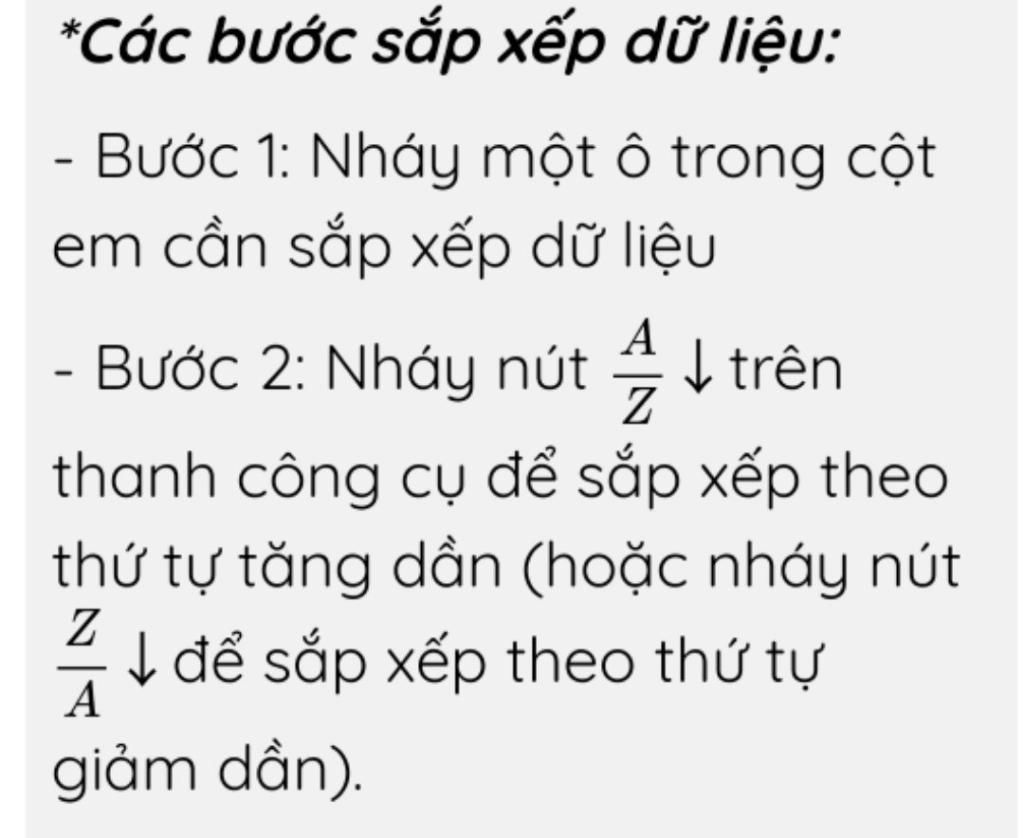 *Các bước sắp xếp dữ liệu:

- Bước 1: Nháy một ô trong cột em cần sắp xếp dữ liệu

- Bước 2: Nháy nút $\frac{A}{Z}\downarrow$ trên thanh công cụ để sắp xếp theo thứ tự tăng dần (hoặc nháy nút $\frac{Z}{A}\downarrow$ để sắp xếp theo thứ tự giảm dần).